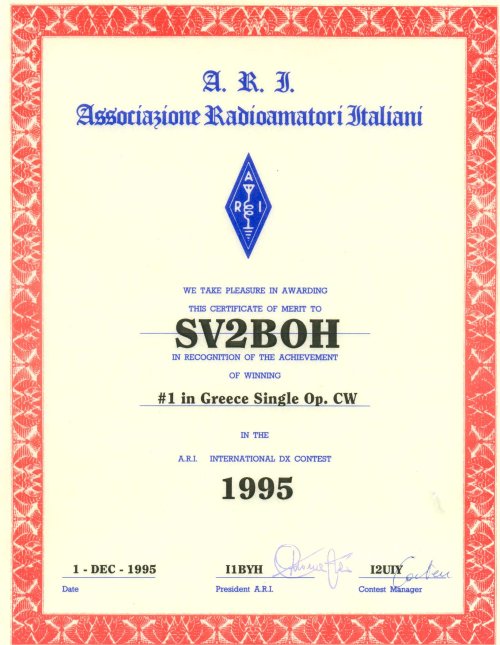 A. R. I.
Associazione Radioamatori Italiani

A R I

WE TAKE PLEASURE IN AWARDING
THIS CERTIFICATE OF MERIT TO

SV2BOH

IN RECOGNITION OF THE ACHIEVEMENT
OF WINNING

#1 in Greece Single Op. CW

IN THE
A.R.I. INTERNATIONAL DX CONTEST

1995

1 - DEC - 1995
Date

I1BYH
President A.R.I.

I2UIY
Contest Manager